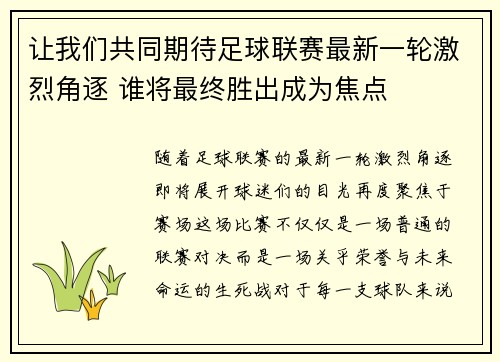 让我们共同期待足球联赛最新一轮激烈角逐 谁将最终胜出成为焦点

随着足球联赛的最新一轮激烈角逐即将展开球迷们的目光再度聚焦于赛场这场比赛不仅仅是一场普通的联赛对决而是一场关乎荣誉与未来命运的生死战对于每一支球队来说